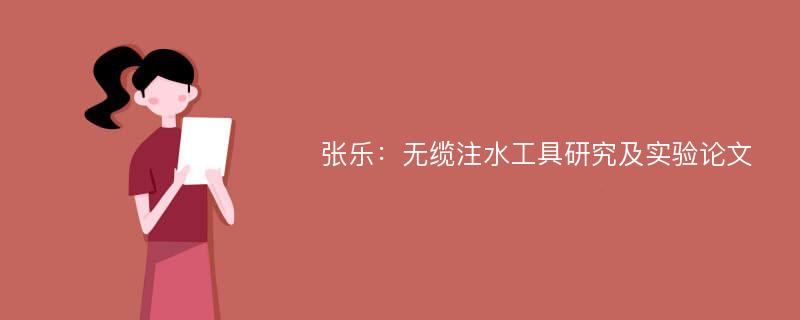 张乐：无缆注水工具研究及实验论文